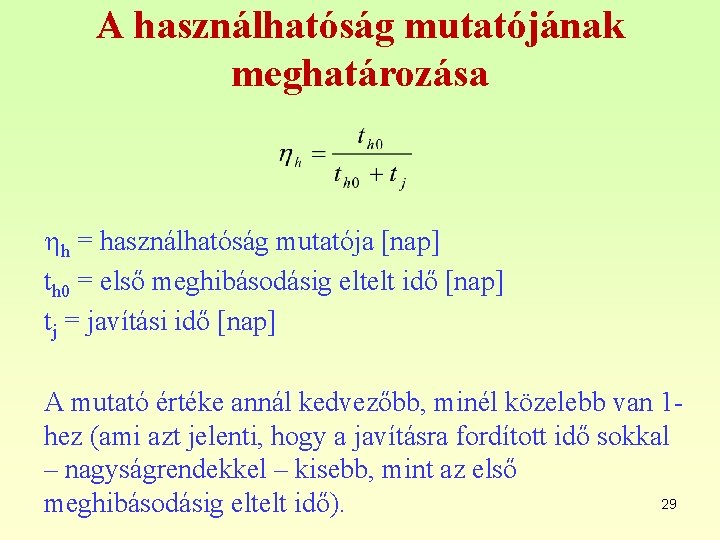 A használhatóság mutatójának meghatározása

$\eta_h = \frac{t_{h0}}{t_{h0} + t_j}$

$\eta_h$ = használhatóság mutatója [nap]
$t_{h0}$ = első meghibásodásig eltelt idő [nap]
$t_j$ = javítási idő [nap]

A mutató értéke annál kedvezőbb, minél közelebb van 1-hez (ami azt jelenti, hogy a javításra fordított idő sokkal – nagyságrendekkel – kisebb, mint az első meghibásodásig eltelt idő).

29